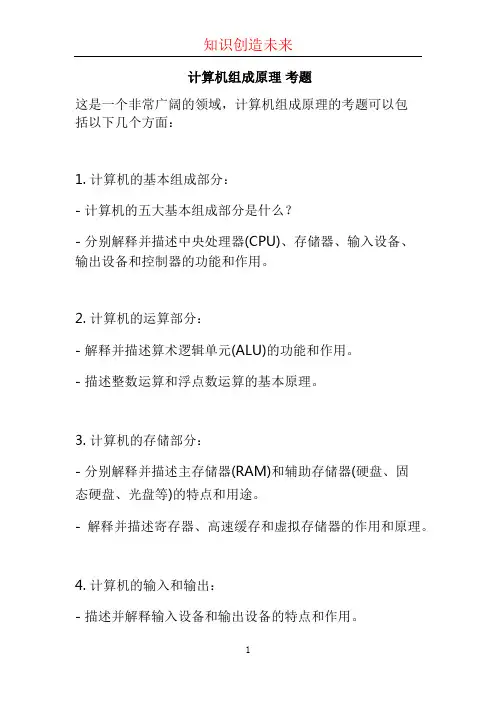 知识创造未来

计算机组成原理 考题

这是一个非常广阔的领域，计算机组成原理的考题可以包括以下几个方面：

1. 计算机的基本组成部分：

- 计算机的五大基本组成部分是什么？

- 分别解释并描述中央处理器(CPU)、存储器、输入设备、输出设备和控制器的功能和作用。

2. 计算机的运算部分：

- 解释并描述算术逻辑单元(ALU)的功能和作用。

- 描述整数运算和浮点数运算的基本原理。

3. 计算机的存储部分：

- 分别解释并描述主存储器(RAM)和辅助存储器(硬盘、固态硬盘、光盘等)的特点和用途。

- 解释并描述寄存器、高速缓存和虚拟存储器的作用和原理。

4. 计算机的输入和输出：

- 描述并解释输入设备和输出设备的特点和作用。

1